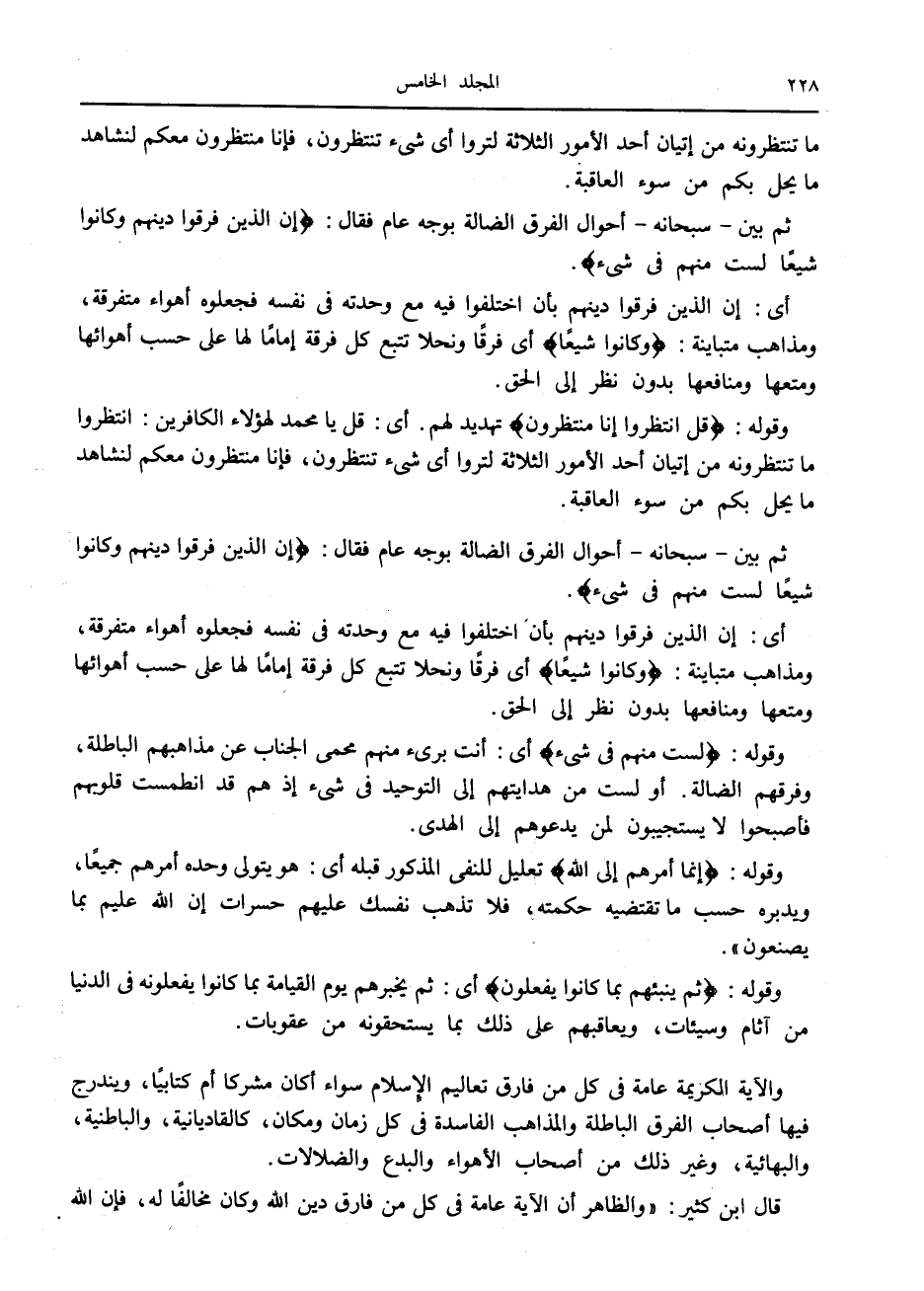 ٢٢٨ المجلد الخامس

ما تنتظرونه من إتيان أحد الأمور الثلاثة لتروا أى شىء تنتظرون، فإنا منتظرون معكم لنشاهد ما يحل بكم من سوء العاقبة.

ثم بين - سبحانه - أحوال الفرق الضالة بوجه عام فقال: ﴿إن الذين فرقوا دينهم وكانوا شيعًا لست منهم فى شىء﴾.

أى: إن الذين فرقوا دينهم بأن اختلفوا فيه مع وحدته فى نفسه فجعلوه أهواء متفرقة، ومذاهب متباينة: ﴿وكانوا شيعًا﴾ أى فرقًا ونحلا تتبع كل فرقة إمامًا لها على حسب أهوائها ومتعها ومنافعها بدون نظر إلى الحق.

وقوله: ﴿قل انتظروا إنا منتظرون﴾ تهديد لهم. أى: قل يا محمد لهؤلاء الكافرين: انتظروا ما تنتظرونه من إتيان أحد الأمور الثلاثة لتروا أى شىء تنتظرون، فإنا منتظرون معكم لنشاهد ما يحل بكم من سوء العاقبة.

ثم بين - سبحانه - أحوال الفرق الضالة بوجه عام فقال: ﴿إن الذين فرقوا دينهم وكانوا شيعًا لست منهم فى شىء﴾.

أى: إن الذين فرقوا دينهم بأن اختلفوا فيه مع وحدته فى نفسه فجعلوه أهواء متفرقة، ومذاهب متباينة: ﴿وكانوا شيعًا﴾ أى فرقًا ونحلا تتبع كل فرقة إمامًا لها على حسب أهوائها ومتعها ومنافعها بدون نظر إلى الحق.

وقوله: ﴿لست منهم فى شىء﴾ أى: أنت برىء منهم محمى الجناب عن مذاهبهم الباطلة، وفرقهم الضالة. أو لست من هدايتهم إلى التوحيد فى شىء إذ هم قد انطمست قلوبهم فأصبحوا لا يستجيبون لمن يدعوهم إلى الهدى.

وقوله: ﴿إنما أمرهم إلى الله﴾ تعليل للنفى المذكور قبله أى: هو يتولى وحده أمرهم جميعًا، ويدبره حسب ما تقتضيه حكمته، فلا تذهب نفسك عليهم حسرات إن الله عليم بما يصنعون».

وقوله: ﴿ثم ينبئهم بما كانوا يفعلون﴾ أى: ثم يخبرهم يوم القيامة بما كانوا يفعلونه فى الدنيا من آثام وسيئات، ويعاقبهم على ذلك بما يستحقونه من عقوبات.

والآية الكريمة عامة فى كل من فارق تعاليم الإسلام سواء أكان مشركا أم كتابيًا، ويندرج فيها أصحاب الفرق الباطلة والمذاهب الفاسدة فى كل زمان ومكان، كالقاديانية، والباطنية، والبهائية، وغير ذلك من أصحاب الأهواء والبدع والضلالات.

قال ابن كثير: «والظاهر أن الآية عامة فى كل من فارق دين الله وكان مخالفًا له، فإن الله